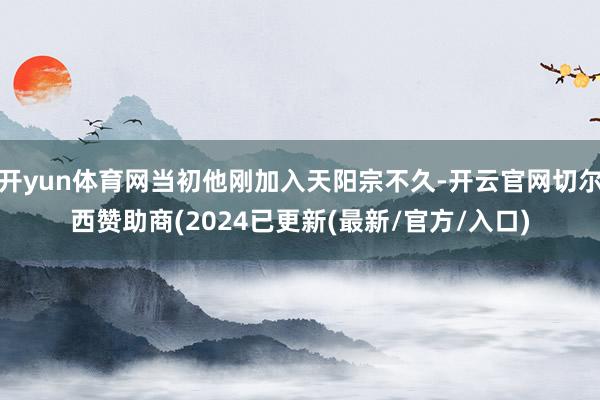 开yun体育网当初他刚加入天阳宗不久-开云官网切尔西赞助商(2024已更新(最新/官方/入口)